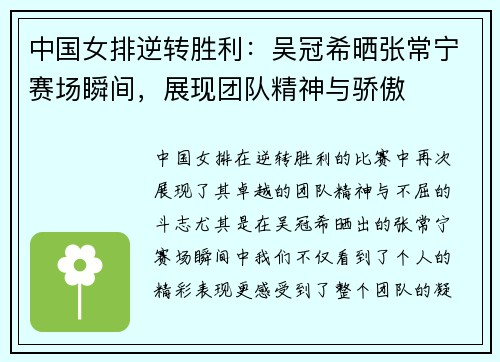 中国女排逆转胜利：吴冠希晒张常宁赛场瞬间，展现团队精神与骄傲

中国女排在逆转胜利的比赛中再次展现了其卓越的团队精神与不屈的斗志尤其是在吴冠希晒出的张常宁赛场瞬间中我们不仅看到了个人的精彩表现更感受到了整个团队的凝